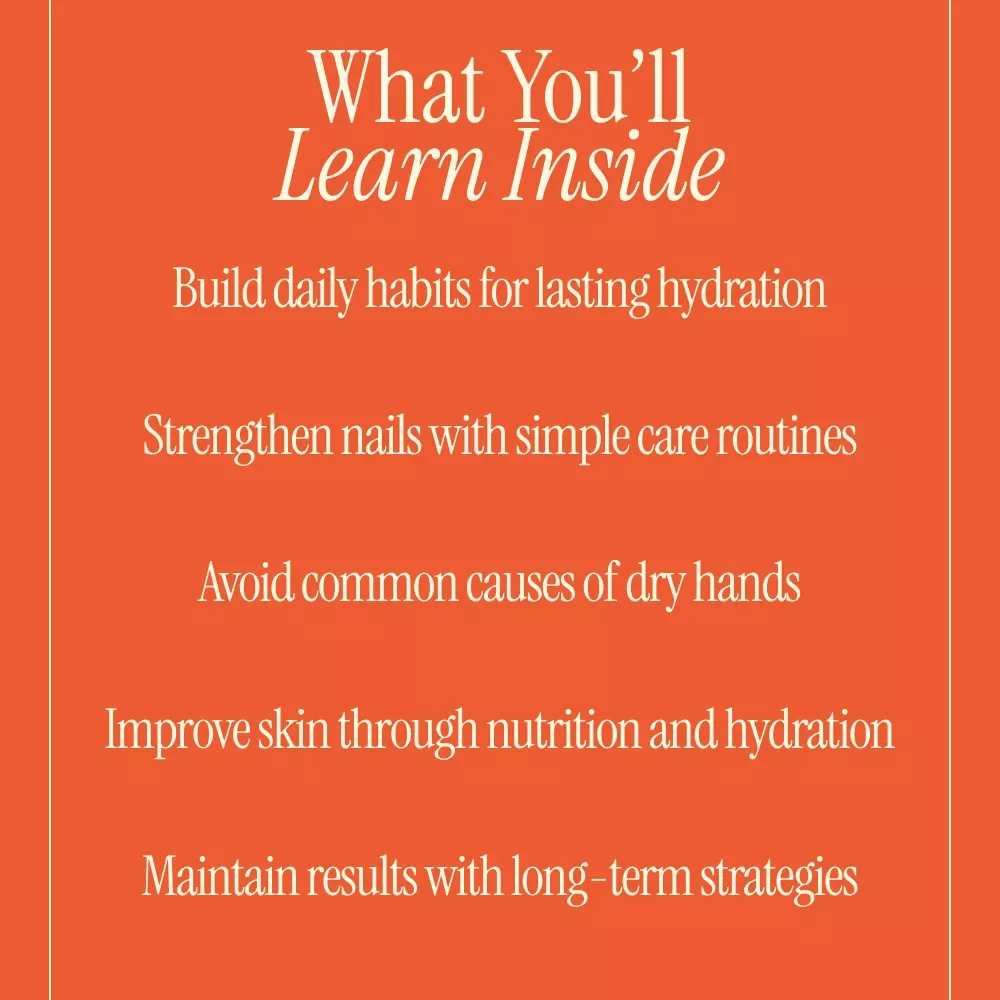 What You'll
Learn Inside

Build daily habits for lasting hydration

Strengthen nails with simple care routines

Avoid common causes of dry hands

Improve skin through nutrition and hydration

Maintain results with long-term strategies